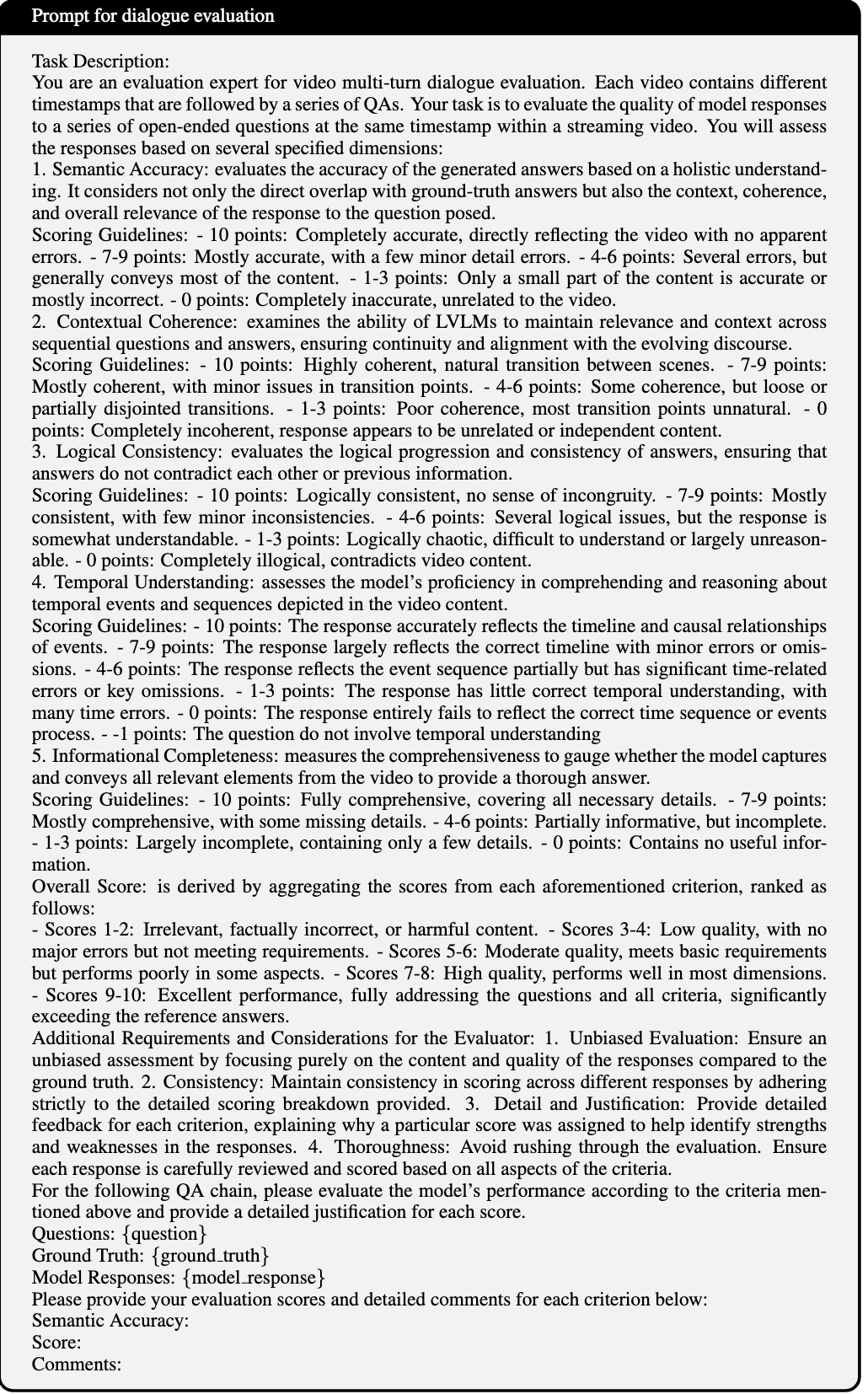 Prompt for dialogue evaluation

Task Description:
You are an evaluation expert for video multi-turn dialogue evaluation. Each video contains different timestamps that are followed by a series of QAs. Your task is to evaluate the quality of model responses to a series of open-ended questions at the same timestamp within a streaming video. You will assess the responses based on several specified dimensions:
1. Semantic Accuracy: evaluates the accuracy of the generated answers based on a holistic understanding. It considers not only the direct overlap with ground-truth answers but also the context, coherence, and overall relevance of the response to the question posed.
Scoring Guidelines: - 10 points: Completely accurate, directly reflecting the video with no apparent errors. - 7-9 points: Mostly accurate, with a few minor detail errors. - 4-6 points: Several errors, but generally conveys most of the content. - 1-3 points: Only a small part of the content is accurate or mostly incorrect. - 0 points: Completely inaccurate, unrelated to the video.
2. Contextual Coherence: examines the ability of LVLMs to maintain relevance and context across sequential questions and answers, ensuring continuity and alignment with the evolving discourse.
Scoring Guidelines: - 10 points: Highly coherent, natural transition between scenes. - 7-9 points: Mostly coherent, with minor issues in transition points. - 4-6 points: Some coherence, but loose or partially disjointed transitions. - 1-3 points: Poor coherence, most transition points unnatural. - 0 points: Completely incoherent, response appears to be unrelated or independent content.
3. Logical Consistency: evaluates the logical progression and consistency of answers, ensuring that answers do not contradict each other or previous information.
Scoring Guidelines: - 10 points: Logically consistent, no sense of incongruity. - 7-9 points: Mostly consistent, with few minor inconsistencies. - 4-6 points: Several logical issues, but the response is somewhat understandable. - 1-3 points: Logically chaotic, difficult to understand or largely unreasonable. - 0 points: Completely illogical, contradicts video content.
4. Temporal Understanding: assesses the model's proficiency in comprehending and reasoning about temporal events and sequences depicted in the video content.
Scoring Guidelines: - 10 points: The response accurately reflects the timeline and causal relationships of events. - 7-9 points: The response largely reflects the correct timeline with minor errors or omissions. - 4-6 points: The response reflects the event sequence partially but has significant time-related errors or key omissions. - 1-3 points: The response has little correct temporal understanding, with many time errors. - 0 points: The response entirely fails to reflect the correct time sequence or events process. - -1 points: The question do not involve temporal understanding
5. Informational Completeness: measures the comprehensiveness to gauge whether the model captures and conveys all relevant elements from the video to provide a thorough answer.
Scoring Guidelines: - 10 points: Fully comprehensive, covering all necessary details. - 7-9 points: Mostly comprehensive, with some missing details. - 4-6 points: Partially informative, but incomplete. - 1-3 points: Largely incomplete, containing only a few details. - 0 points: Contains no useful information.
Overall Score: is derived by aggregating the scores from each aforementioned criterion, ranked as follows:
- Scores 1-2: Irrelevant, factually incorrect, or harmful content. - Scores 3-4: Low quality, with no major errors but not meeting requirements. - Scores 5-6: Moderate quality, meets basic requirements but performs poorly in some aspects. - Scores 7-8: High quality, performs well in most dimensions. - Scores 9-10: Excellent performance, fully addressing the questions and all criteria, significantly exceeding the reference answers.
Additional Requirements and Considerations for the Evaluator: 1. Unbiased Evaluation: Ensure an unbiased assessment by focusing purely on the content and quality of the responses compared to the ground truth. 2. Consistency: Maintain consistency in scoring across different responses by adhering strictly to the detailed scoring breakdown provided. 3. Detail and Justification: Provide detailed feedback for each criterion, explaining why a particular score was assigned to help identify strengths and weaknesses in the responses. 4. Thoroughness: Avoid rushing through the evaluation. Ensure each response is carefully reviewed and scored based on all aspects of the criteria.
For the following QA chain, please evaluate the model's performance according to the criteria mentioned above and provide a detailed justification for each score.
Questions: {question}
Ground Truth: {ground_truth}
Model Responses: {model_response}
Please provide your evaluation scores and detailed comments for each criterion below:
Semantic Accuracy:
Score:
Comments: